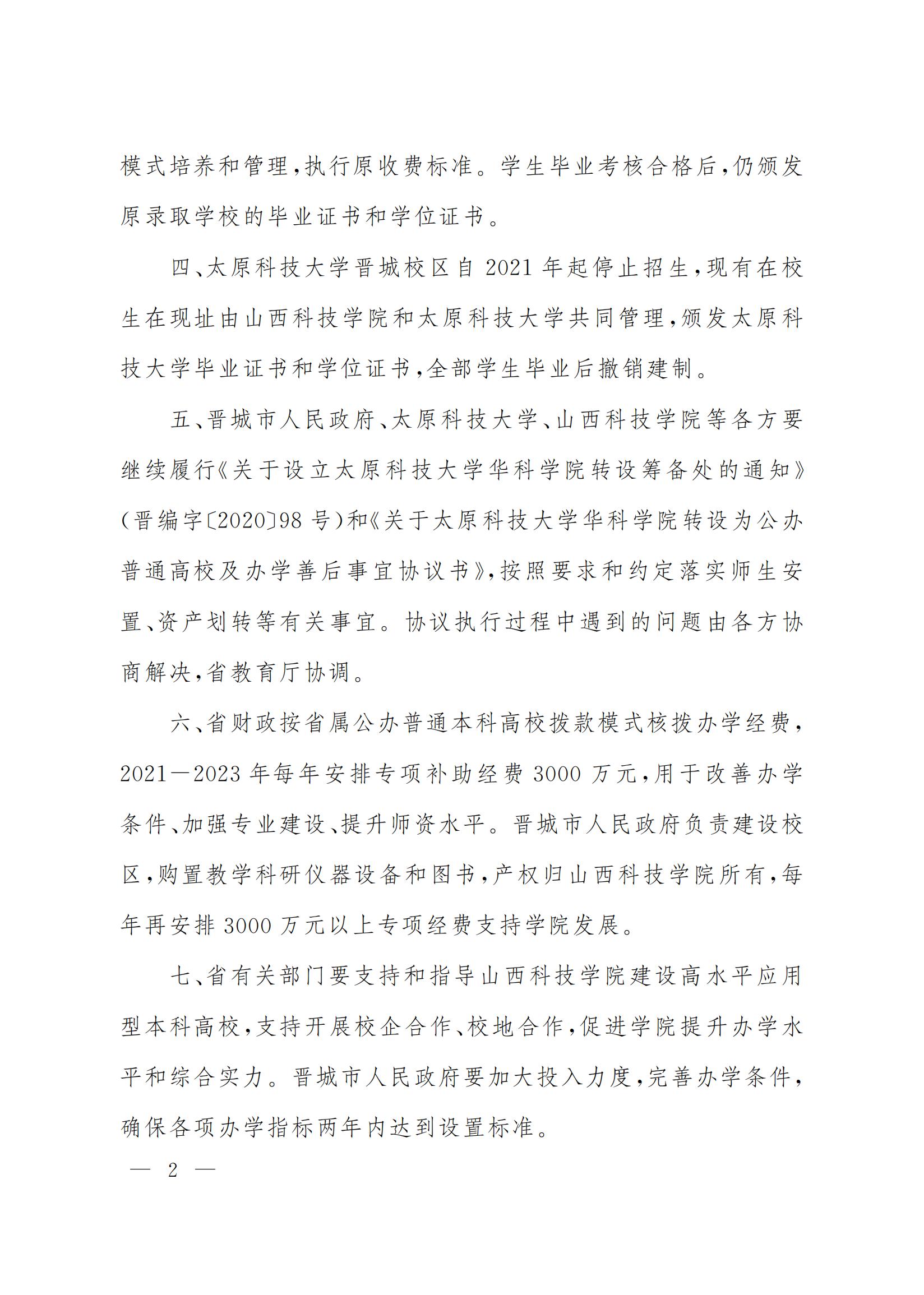 模式培养和管理，执行原收费标准。学生毕业考核合格后，仍颁发原录取学校的毕业证书和学位证书。

四、太原科技大学晋城校区自2021年起停止招生，现有在校生在现址由山西科技学院和太原科技大学共同管理，颁发太原科技大学毕业证书和学位证书，全部学生毕业后撤销建制。

五、晋城市人民政府、太原科技大学、山西科技学院等各方要继续履行《关于设立太原科技大学华科学院转设筹备处的通知》(晋编字〔2020〕98号)和《关于太原科技大学华科学院转设为公办普通高校及办学善后事宜协议书》，按照要求和约定落实师生安置、资产划转等有关事宜。协议执行过程中遇到的问题由各方协商解决，省教育厅协调。

六、省财政按省属公办普通本科高校拨款模式核拨办学经费，2021—2023年每年安排专项补助经费3000万元，用于改善办学条件、加强专业建设、提升师资水平。晋城市人民政府负责建设校区，购置教学科研仪器设备和图书，产权归山西科技学院所有，每年再安排3000万元以上专项经费支持学院发展。

七、省有关部门要支持和指导山西科技学院建设高水平应用型本科高校，支持开展校企合作、校地合作，促进学院提升办学水平和综合实力。晋城市人民政府要加大投入力度，完善办学条件，确保各项办学指标两年内达到设置标准。

— 2 —